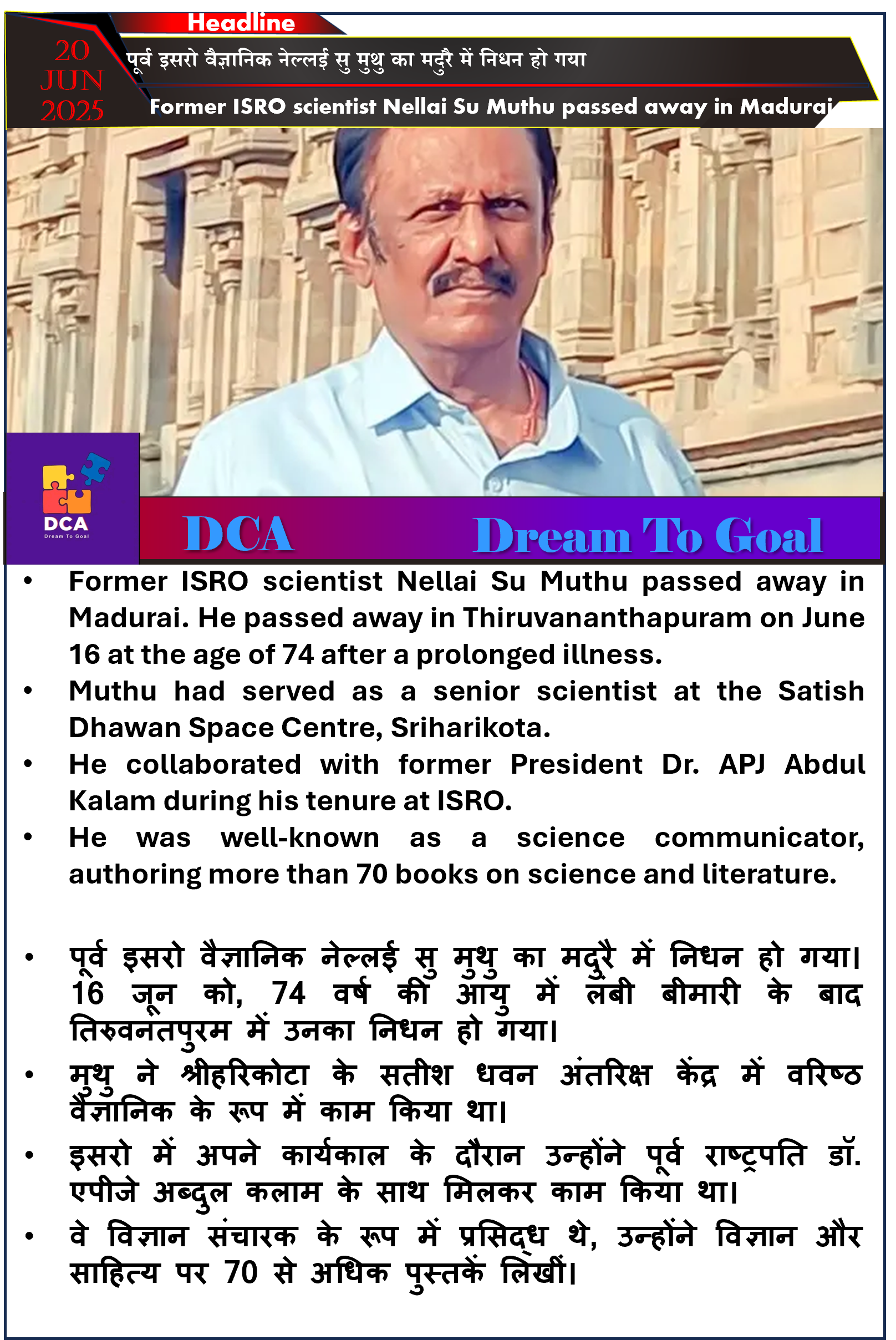 Headline

20 JUN 2025

पूर्व इसरो वैज्ञानिक नेल्लई सु मुथु का मदुरै में निधन हो गया

Former ISRO scientist Nellai Su Muthu passed away in Madurai

DCA
Dream To Goal

DCA Dream To Goal

• Former ISRO scientist Nellai Su Muthu passed away in Madurai. He passed away in Thiruvananthapuram on June 16 at the age of 74 after a prolonged illness.
• Muthu had served as a senior scientist at the Satish Dhawan Space Centre, Sriharikota.
• He collaborated with former President Dr. APJ Abdul Kalam during his tenure at ISRO.
• He was well-known as a science communicator, authoring more than 70 books on science and literature.

• पूर्व इसरो वैज्ञानिक नेल्लई सु मुथु का मदुरै में निधन हो गया। 16 जून को, 74 वर्ष की आयु में लंबी बीमारी के बाद तिरुवनंतपुरम में उनका निधन हो गया।
• मुथु ने श्रीहरिकोटा के सतीश धवन अंतरिक्ष केंद्र में वरिष्ठ वैज्ञानिक के रूप में काम किया था।
• इसरो में अपने कार्यकाल के दौरान उन्होंने पूर्व राष्ट्रपति डॉ. एपीजे अब्दुल कलाम के साथ मिलकर काम किया था।
• वे विज्ञान संचारक के रूप में प्रसिद्ध थे, उन्होंने विज्ञान और साहित्य पर 70 से अधिक पुस्तकें लिखीं।